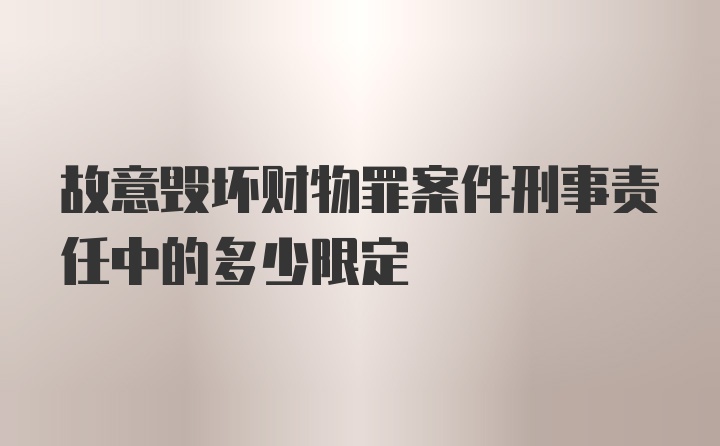 故意毁坏财物罪案件刑事责任中的多少限定